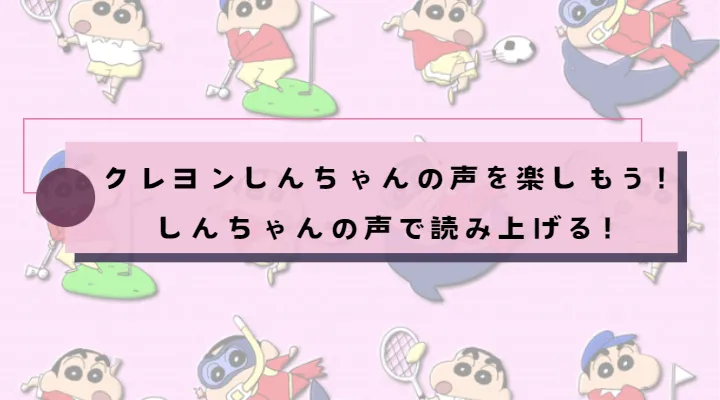 クレヨンしんちゃんの声を楽しもう！
しんちゃんの声で読み上げる！